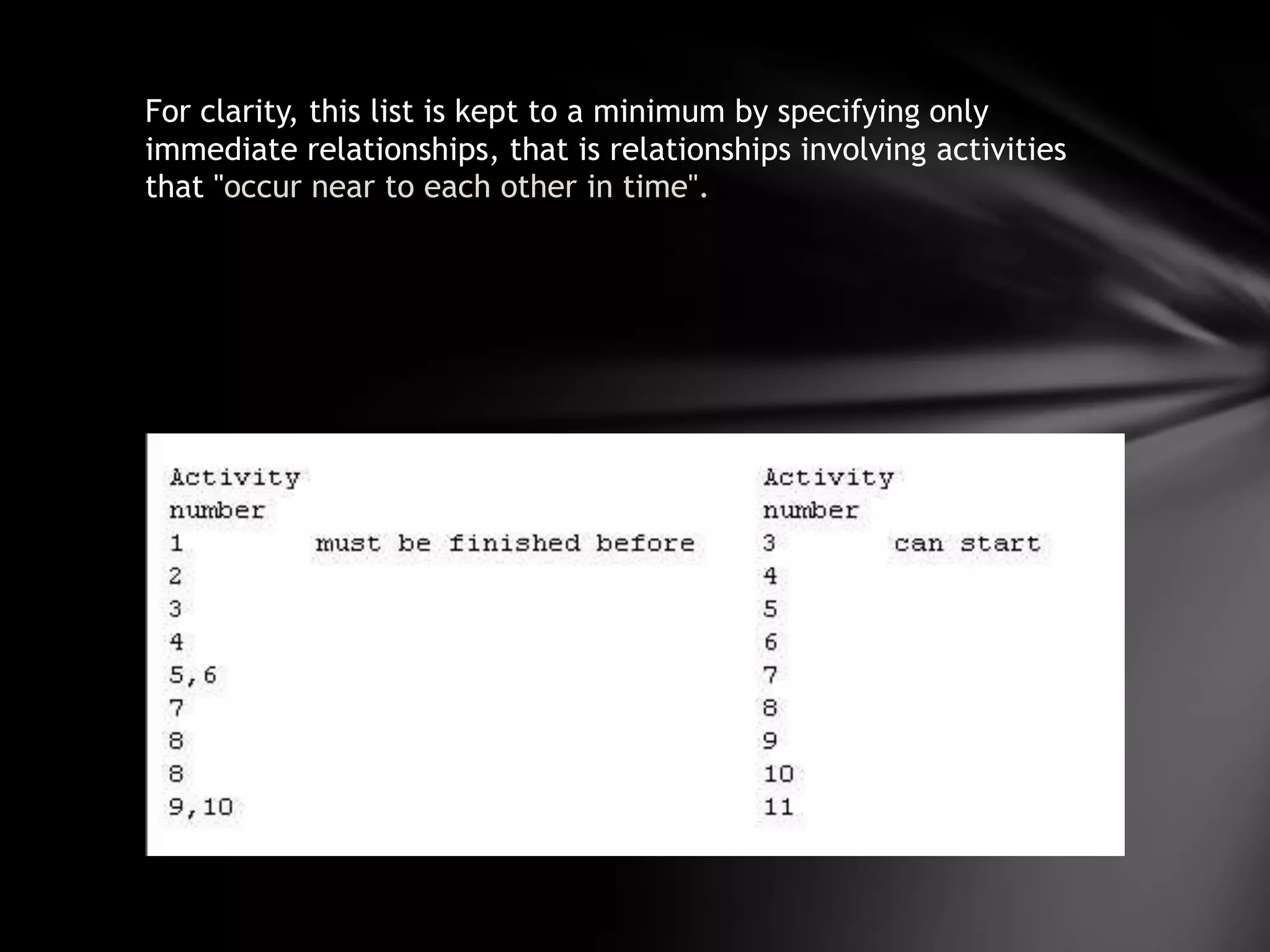 For clarity, this list is kept to a minimum by specifying only immediate relationships, that is relationships involving activities that "occur near to each other in time".

| Activity number | | Activity number | |
|---|---|---|---|
| 1 | must be finished before | 3 | can start |
| 2 | | 4 | |
| 3 | | 5 | |
| 4 | | 6 | |
| 5,6 | | 7 | |
| 7 | | 8 | |
| 8 | | 9 | |
| 8 | | 10 | |
| 9,10 | | 11 | |